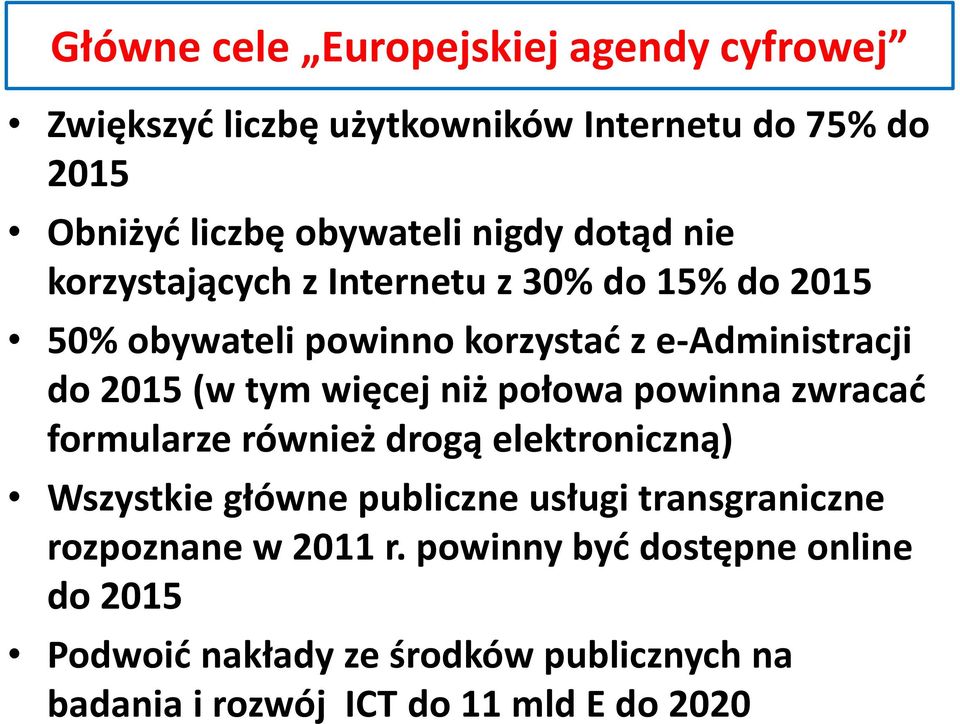 Główne cele „Europejskiej agendy cyfrowej”

• Zwiększyć liczbę użytkowników Internetu do 75% do 2015

• Obniżyć liczbę obywateli nigdy dotąd nie korzystających z Internetu z 30% do 15% do 2015

• 50% obywateli powinno korzystać z e-Administracji do 2015 (w tym więcej niż połowa powinna zwracać formularze również drogą elektroniczną)

• Wszystkie główne publiczne usługi transgraniczne rozpoznane w 2011 r. powinny być dostępne online do 2015

• Podwoić nakłady ze środków publicznych na badania i rozwój ICT do 11 mld E do 2020